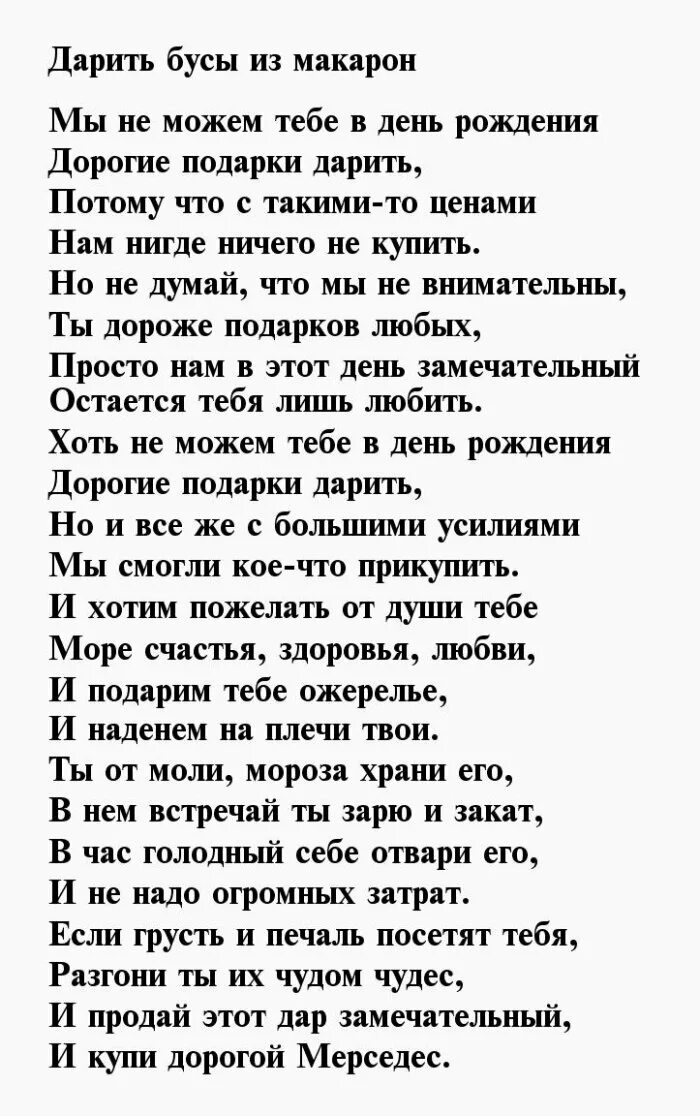 Дарить бусы из макарон

Мы не можем тебе в день рождения
Дорогие подарки дарить,
Потому что с такими-то ценами
Нам нигде ничего не купить.
Но не думай, что мы не внимательны,
Ты дороже подарков любых,
Просто нам в этот день замечательный
Остается тебя лишь любить.
Хоть не можем тебе в день рождения
Дорогие подарки дарить,
Но и все же с большими усилиями
Мы смогли кое-что прикупить.
И хотим пожелать от души тебе
Море счастья, здоровья, любви,
И подарим тебе ожерелье,
И наденем на плечи твои.
Ты от моли, мороза храни его,
В нем встречай ты зарю и закат,
В час голодный себе отвари его,
И не надо огромных затрат.
Если грусть и печаль посетят тебя,
Разгони ты их чудом чудес,
И продай этот дар замечательный,
И купи дорогой Мерседес.